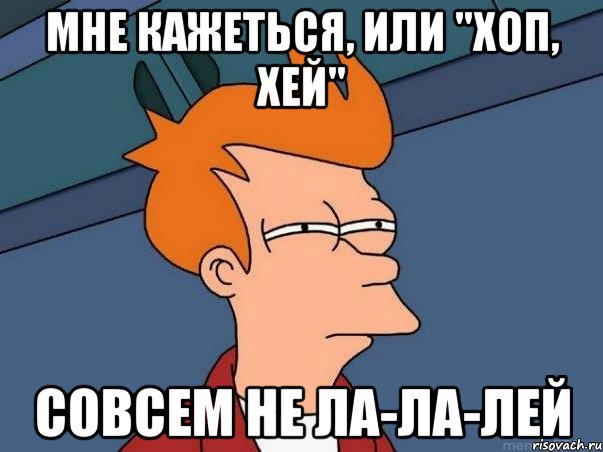 МНЕ КАЖЕТЬСЯ, ИЛИ "ХОП, ХЕЙ"

СОВСЕМ НЕ ЛА-ЛА-ЛЕЙ

risovach.ru